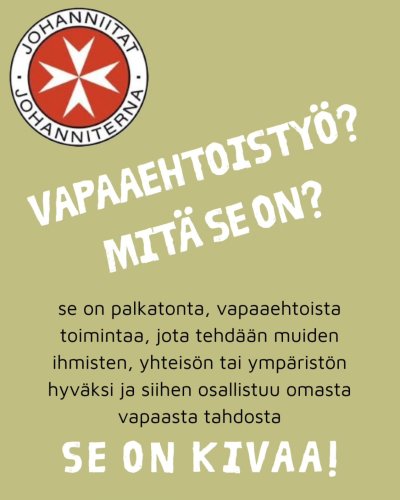 JOHANNIITAT
JOHANNITERNA

VAPAAEHTOISTYÖ?
MITÄ SE ON?

se on palkatonta, vapaaehtoista toimintaa, jota tehdään muiden ihmisten, yhteisön tai ympäristön hyväksi ja siihen osallistuu omasta vapaasta tahdosta

SE ON KIVAA!